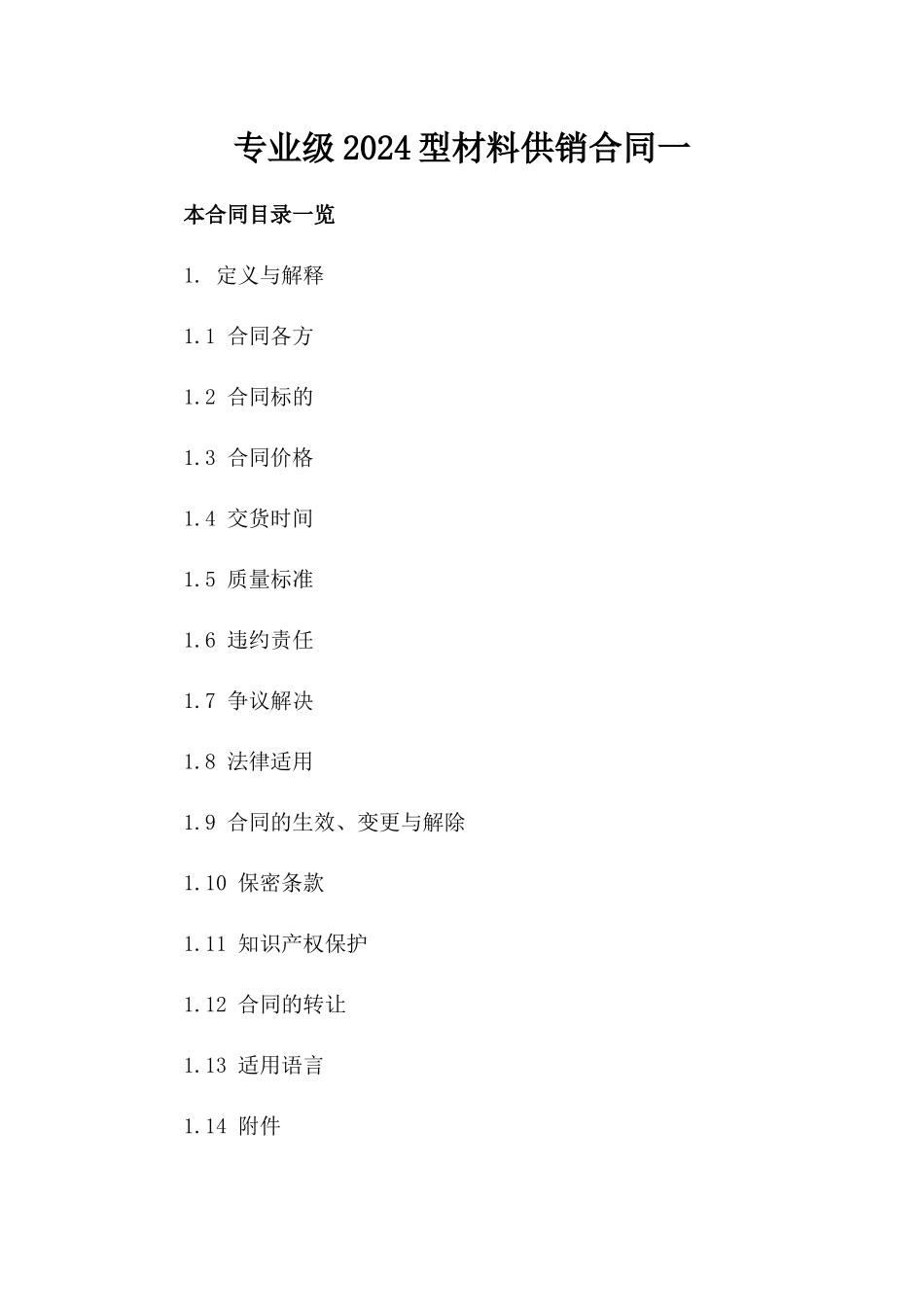 专业级2024型材料供销合同一

本合同目录一览

1. 定义与解释

1.1 合同各方

1.2 合同标的

1.3 合同价格

1.4 交货时间

1.5 质量标准

1.6 违约责任

1.7 争议解决

1.8 法律适用

1.9 合同的生效、变更与解除

1.10 保密条款

1.11 知识产权保护

1.12 合同的转让

1.13 适用语言

1.14 附件